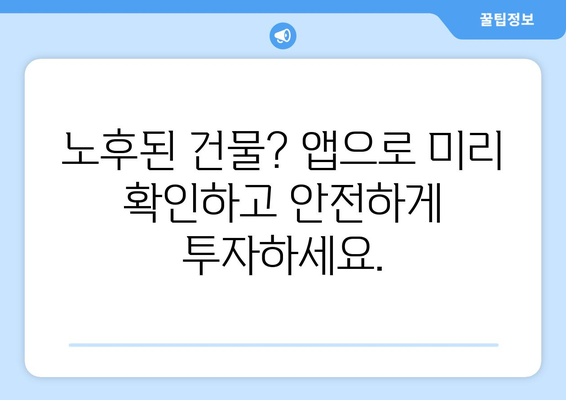 꿀팁정보

노후된 건물? 앱으로 미리 확인하고 안전하게 투자하세요.